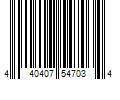 4 40407 54703 4